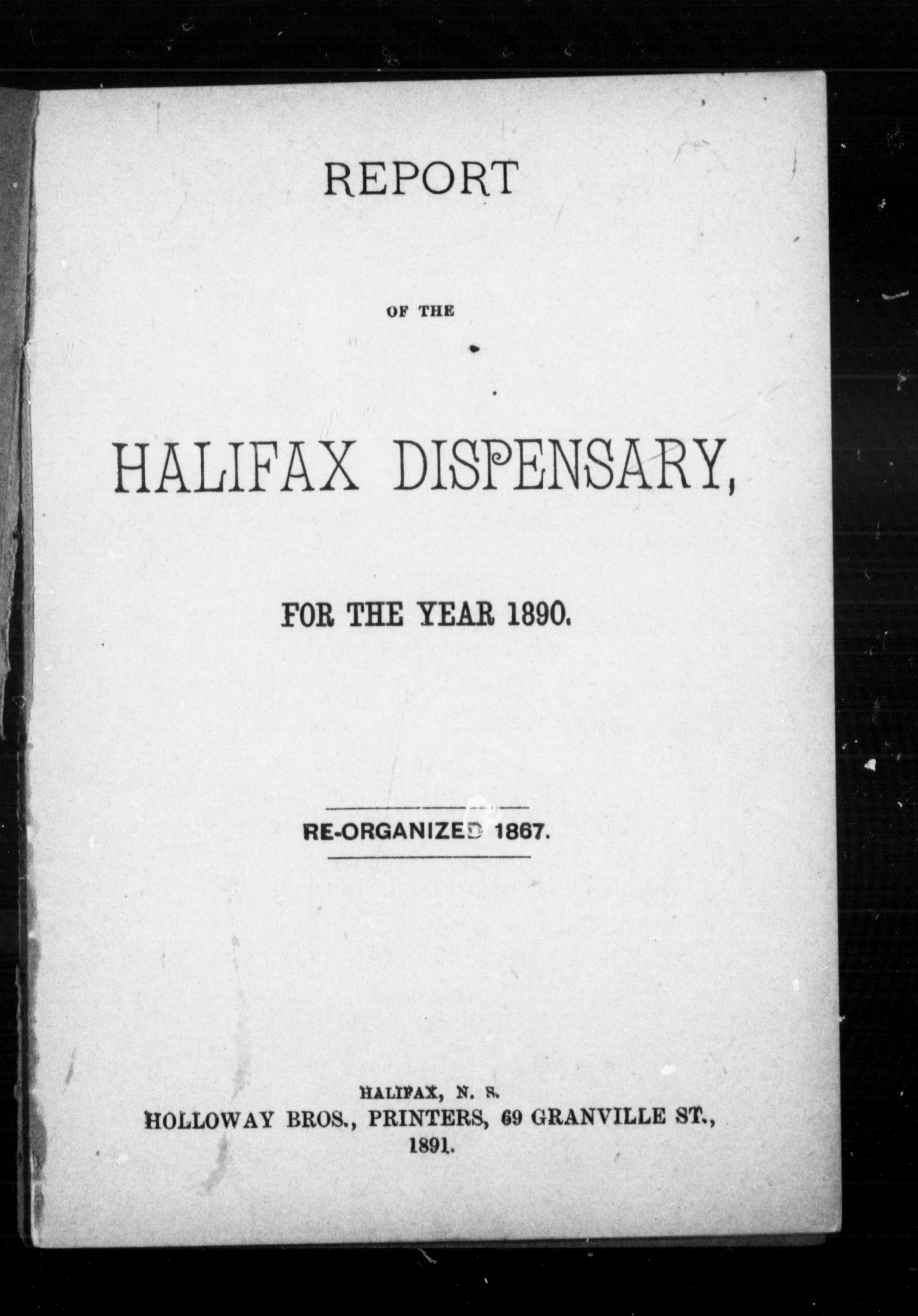 REPORT

OF THE

HALIFAX DISPENSARY,

FOR THE YEAR 1890.

RE-ORGANIZED 1867.

HALIFAX, N. S.
HOLLOWAY BROS., PRINTERS, 69 GRANVILLE ST.,
1891.